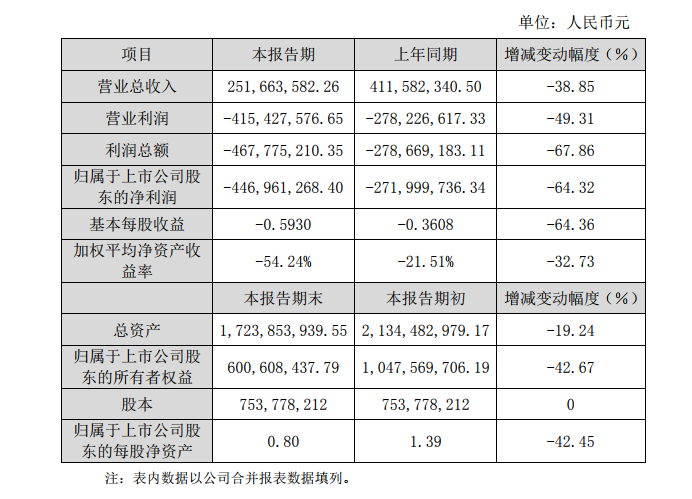 单位：人民币元

| 项目 | 本报告期 | 上年同期 | 增减变动幅度（%） |
|---|---|---|---|
| 营业总收入 | 251,663,582.26 | 411,582,340.50 | -38.85 |
| 营业利润 | -415,427,576.65 | -278,226,617.33 | -49.31 |
| 利润总额 | -467,775,210.35 | -278,669,183.11 | -67.86 |
| 归属于上市公司股东的净利润 | -446,961,268.40 | -271,999,736.34 | -64.32 |
| 基本每股收益 | -0.5930 | -0.3608 | -64.36 |
| 加权平均净资产收益率 | -54.24% | -21.51% | -32.73 |
|  | 本报告期末 | 本报告期初 | 增减变动幅度（%） |
| 总资产 | 1,723,853,939.55 | 2,134,482,979.17 | -19.24 |
| 归属于上市公司股东的所有者权益 | 600,608,437.79 | 1,047,569,706.19 | -42.67 |
| 股本 | 753,778,212 | 753,778,212 | 0 |
| 归属于上市公司股东的每股净资产 | 0.80 | 1.39 | -42.45 |

注：表内数据以公司合并报表数据填列。